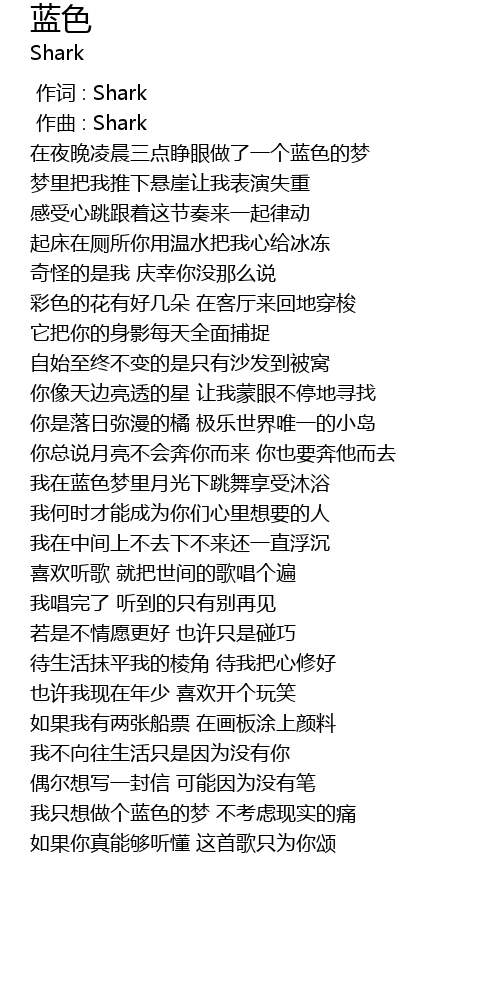 蓝色
Shark

作词 : Shark
作曲 : Shark
在夜晚凌晨三点睁眼做了一个蓝色的梦
梦里把我推下悬崖让我表演失重
感受心跳跟着这节奏来一起律动
起床在厕所你用温水把我心给冰冻
奇怪的是我 庆幸你没那么说
彩色的花有好几朵 在客厅来回地穿梭
它把你的身影每天全面捕捉
自始至终不变的是只有沙发到被窝
你像天边亮透的星 让我蒙眼不停地寻找
你是落日弥漫的橘 极乐世界唯一的小岛
你总说月亮不会奔你而来 你也要奔他而去
我在蓝色梦里月光下跳舞享受沐浴
我何时才能成为你们心里想要的人
我在中间上不去下不来还一直浮沉
喜欢听歌 就把世间的歌唱个遍
我唱完了 听到的只有别再见
若是不情愿更好 也许只是碰巧
待生活抹平我的棱角 待我把心修好
也许我现在年少 喜欢开个玩笑
如果我有两张船票 在画板涂上颜料
我不向往生活只是因为没有你
偶尔想写一封信 可能因为没有笔
我只想做个蓝色的梦 不考虑现实的痛
如果你真能够听懂 这首歌只为你颂